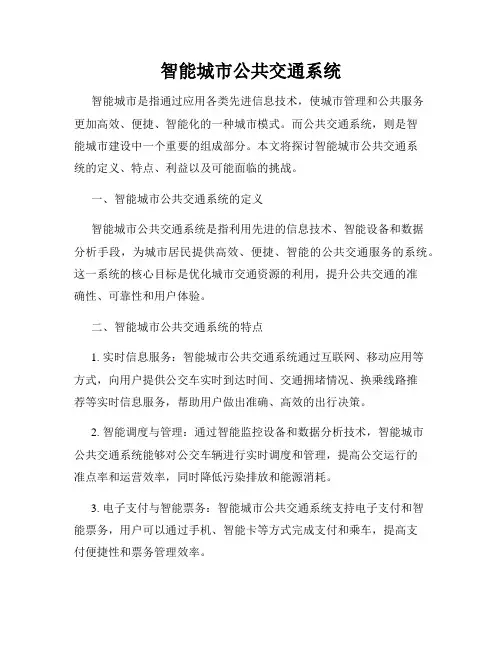 智能城市公共交通系统

智能城市是指通过应用各类先进信息技术，使城市管理和公共服务更加高效、便捷、智能化的一种城市模式。而公共交通系统，则是智能城市建设中一个重要的组成部分。本文将探讨智能城市公共交通系统的定义、特点、利益以及可能面临的挑战。

一、智能城市公共交通系统的定义

智能城市公共交通系统是指利用先进的信息技术、智能设备和数据分析手段，为城市居民提供高效、便捷、智能的公共交通服务的系统。这一系统的核心目标是优化城市交通资源的利用，提升公共交通的准确性、可靠性和用户体验。

二、智能城市公共交通系统的特点

1. 实时信息服务：智能城市公共交通系统通过互联网、移动应用等方式，向用户提供公交车实时到达时间、交通拥堵情况、换乘线路推荐等实时信息服务，帮助用户做出准确、高效的出行决策。

2. 智能调度与管理：通过智能监控设备和数据分析技术，智能城市公共交通系统能够对公交车辆进行实时调度和管理，提高公交运行的准点率和运营效率，同时降低污染排放和能源消耗。

3. 电子支付与智能票务：智能城市公共交通系统支持电子支付和智能票务，用户可以通过手机、智能卡等方式完成支付和乘车，提高支付便捷性和票务管理效率。